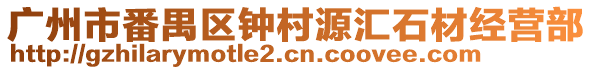 广州市番禺区钟村源汇石材经营部
http://gzhilarymotle2.cn.coovee.com